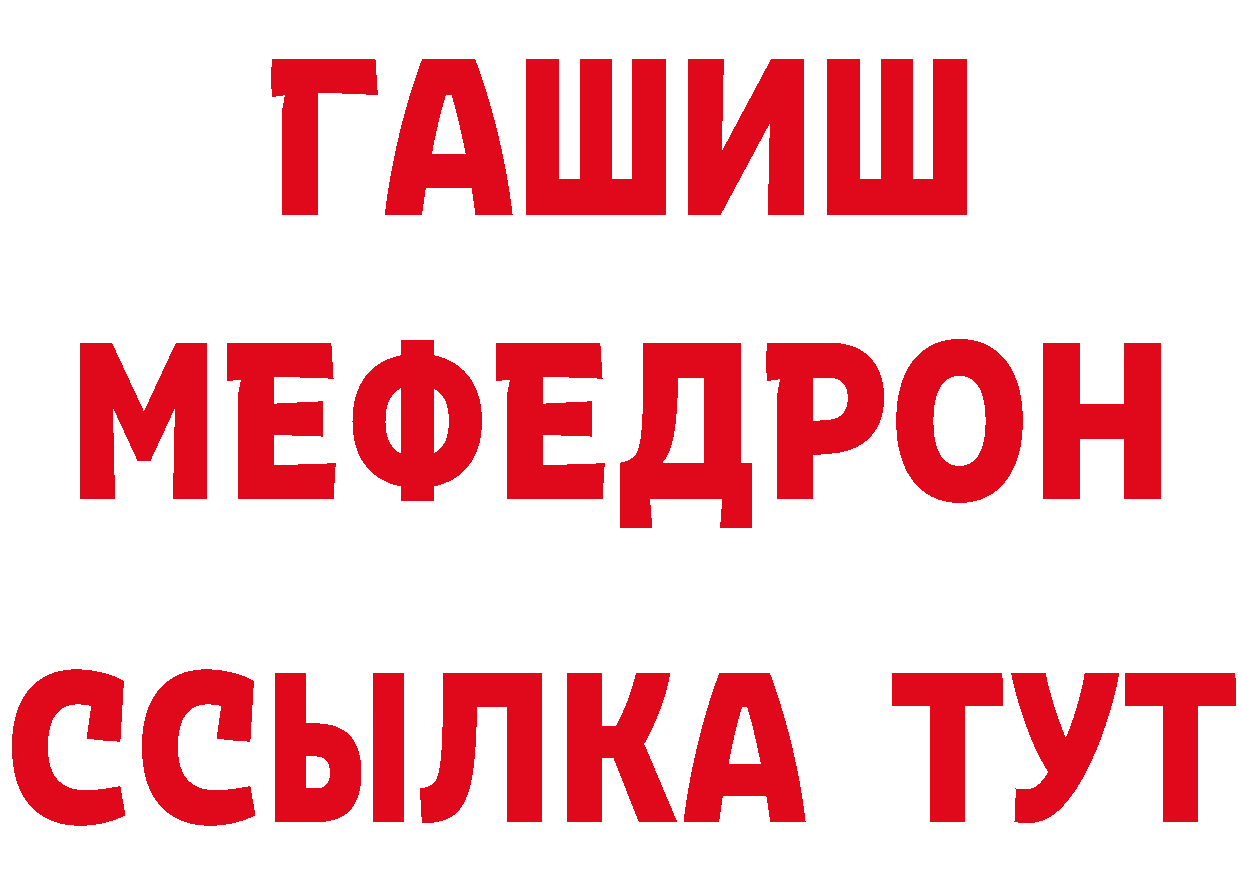 ГАШИШ
МЕФЕДРОН
ССЫЛКА ТУТ